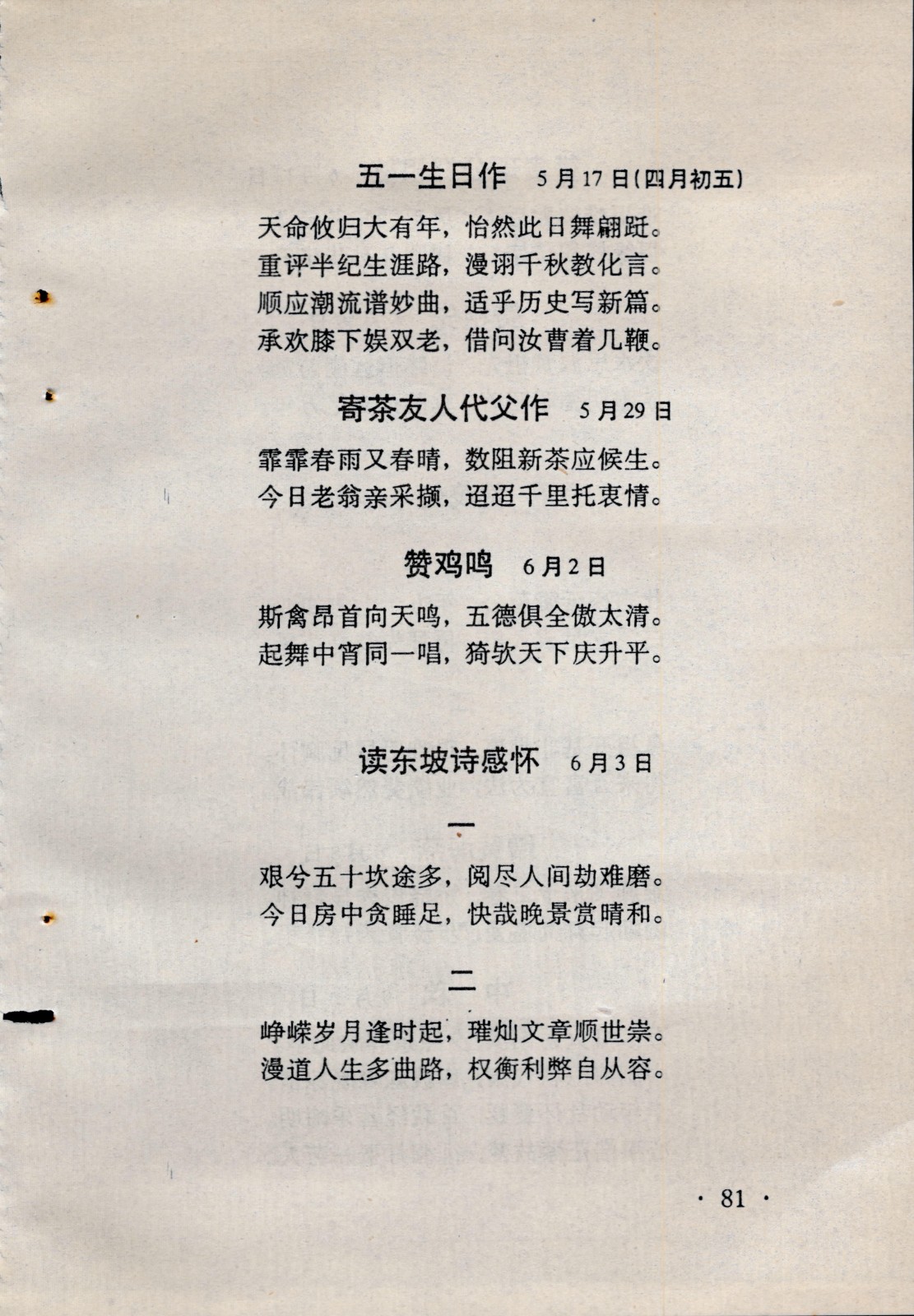 五一生日作　5月17日(四月初五)

天命攸归大有年，怡然此日舞翩跹。
重评半纪生涯路，漫诩千秋教化言。
顺应潮流谱妙曲，适乎历史写新篇。
承欢膝下娱双老，借问汝曹着几鞭。

寄茶友人代父作　5月29日

霏霏春雨又春晴，数阻新茶应候生。
今日老翁亲采撷，迢迢千里托衷情。

赞鸡鸣　6月2日

斯禽昂首向天鸣，五德俱全傲太清。
起舞中宵同一唱，猗欤天下庆升平。

读东坡诗感怀　6月3日

一

艰兮五十坎途多，阅尽人间劫难磨。
今日房中贪睡足，快哉晚景赏晴和。

二

峥嵘岁月逢时起，璀灿文章顺世崇。
漫道人生多曲路，权衡利弊自从容。

· 81 ·